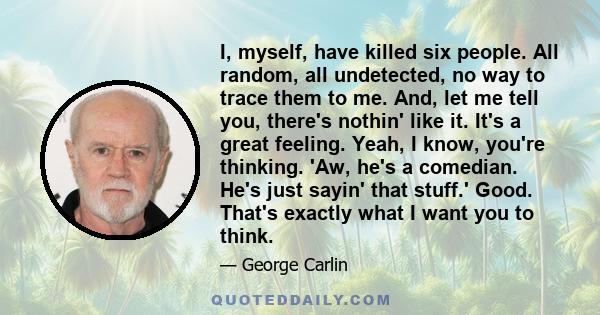 I, myself, have killed six people. All random, all undetected, no way to trace them to me. And, let me tell you, there's nothin' like it. It's a great feeling. Yeah, I know, you're thinking. 'Aw, he's a comedian. He's just sayin' that stuff.' Good. That's exactly what I want you to think.

— George Carlin

QUOTEDDAILY.COM